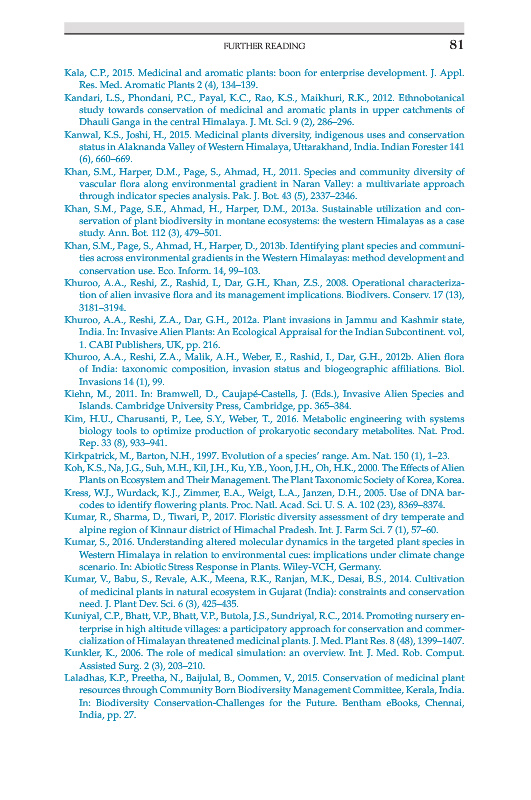 FURTHER READING 81

Kala, C.P., 2015. Medicinal and aromatic plants: boon for enterprise development. J. Appl. Res. Med. Aromatic Plants 2 (4), 134–139.

Kandari, L.S., Phondani, P.C., Payal, K.C., Rao, K.S., Maikhuri, R.K., 2012. Ethnobotanical study towards conservation of medicinal and aromatic plants in upper catchments of Dhauli Ganga in the central Himalaya. J. Mt. Sci. 9 (2), 286–296.

Kanwal, K.S., Joshi, H., 2015. Medicinal plants diversity, indigenous uses and conservation status in Alaknanda Valley of Western Himalaya, Uttarakhand, India. Indian Forester 141 (6), 660–669.

Khan, S.M., Harper, D.M., Page, S., Ahmad, H., 2011. Species and community diversity of vascular flora along environmental gradient in Naran Valley: a multivariate approach through indicator species analysis. Pak. J. Bot. 43 (5), 2337–2346.

Khan, S.M., Page, S.E., Ahmad, H., Harper, D.M., 2013a. Sustainable utilization and conservation of plant biodiversity in montane ecosystems: the western Himalayas as a case study. Ann. Bot. 112 (3), 479–501.

Khan, S.M., Page, S., Ahmad, H., Harper, D., 2013b. Identifying plant species and communities across environmental gradients in the Western Himalayas: method development and conservation use. Eco. Inform. 14, 99–103.

Khuroo, A.A., Reshi, Z., Rashid, I., Dar, G.H., Khan, Z.S., 2008. Operational characterization of alien invasive flora and its management implications. Biodivers. Conserv. 17 (13), 3181–3194.

Khuroo, A.A., Reshi, Z.A., Dar, G.H., 2012a. Plant invasions in Jammu and Kashmir state, India. In: Invasive Alien Plants: An Ecological Appraisal for the Indian Subcontinent. vol, 1. CABI Publishers, UK, pp. 216.

Khuroo, A.A., Reshi, Z.A., Malik, A.H., Weber, E., Rashid, I., Dar, G.H., 2012b. Alien flora of India: taxonomic composition, invasion status and biogeographic affiliations. Biol. Invasions 14 (1), 99.

Kiehn, M., 2011. In: Bramwell, D., Caujapé-Castells, J. (Eds.), Invasive Alien Species and Islands. Cambridge University Press, Cambridge, pp. 365–384.

Kim, H.U., Charusanti, P., Lee, S.Y., Weber, T., 2016. Metabolic engineering with systems biology tools to optimize production of prokaryotic secondary metabolites. Nat. Prod. Rep. 33 (8), 933–941.

Kirkpatrick, M., Barton, N.H., 1997. Evolution of a species' range. Am. Nat. 150 (1), 1–23.

Koh, K.S., Na, J.G., Suh, M.H., Kil, J.H., Ku, Y.B., Yoon, J.H., Oh, H.K., 2000. The Effects of Alien Plants on Ecosystem and Their Management. The Plant Taxonomic Society of Korea, Korea.

Kress, W.J., Wurdack, K.J., Zimmer, E.A., Weigt, L.A., Janzen, D.H., 2005. Use of DNA barcodes to identify flowering plants. Proc. Natl. Acad. Sci. U. S. A. 102 (23), 8369–8374.

Kumar, R., Sharma, D., Tiwari, P., 2017. Floristic diversity assessment of dry temperate and alpine region of Kinnaur district of Himachal Pradesh. Int. J. Farm Sci. 7 (1), 57–60.

Kumar, S., 2016. Understanding altered molecular dynamics in the targeted plant species in Western Himalaya in relation to environmental cues: implications under climate change scenario. In: Abiotic Stress Response in Plants. Wiley-VCH, Germany.

Kumar, V., Babu, S., Revale, A.K., Meena, R.K., Ranjan, M.K., Desai, B.S., 2014. Cultivation of medicinal plants in natural ecosystem in Gujarat (India): constraints and conservation need. J. Plant Dev. Sci. 6 (3), 425–435.

Kuniyal, C.P., Bhatt, V.P., Bhatt, V.P., Butola, J.S., Sundriyal, R.C., 2014. Promoting nursery enterprise in high altitude villages: a participatory approach for conservation and commercialization of Himalayan threatened medicinal plants. J. Med. Plant Res. 8 (48), 1399–1407.

Kunkler, K., 2006. The role of medical simulation: an overview. Int. J. Med. Rob. Comput. Assisted Surg. 2 (3), 203–210.

Laladhas, K.P., Preetha, N., Baijulal, B., Oommen, V., 2015. Conservation of medicinal plant resources through Community Born Biodiversity Management Committee, Kerala, India. In: Biodiversity Conservation-Challenges for the Future. Bentham eBooks, Chennai, India, pp. 27.